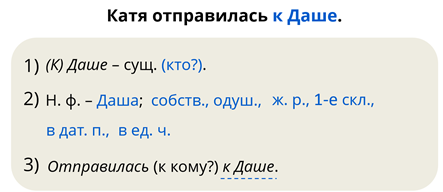 Катя отправилась к Даше.

1) (К) Даше – сущ. (кто?).

2) Н. ф. – Даша; собств., одуш., ж. р., 1-е скл., в дат. п., в ед. ч.

3) Отправилась (к кому?) к Даше.